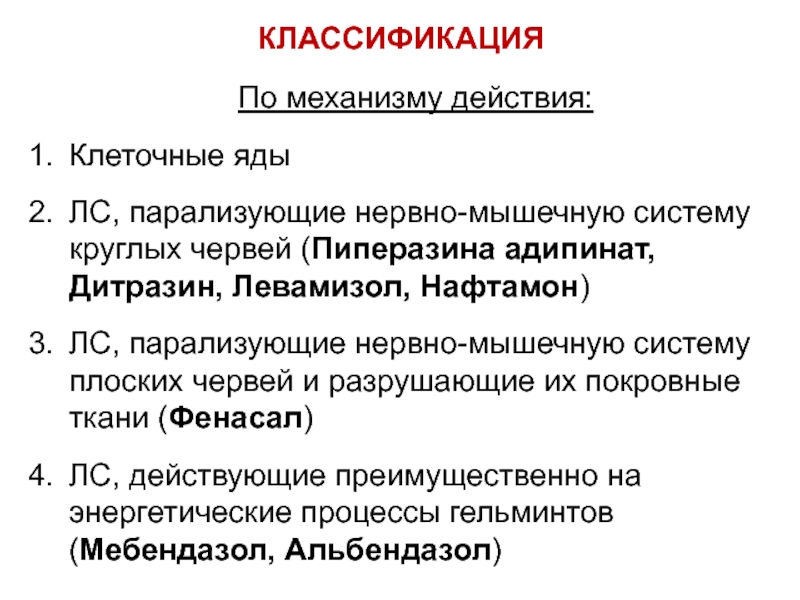 КЛАССИФИКАЦИЯ

По механизму действия:

1. Клеточные яды

2. ЛС, парализующие нервно-мышечную систему круглых червей (Пиперазина адипинат, Дитразин, Левамизол, Нафтамон)

3. ЛС, парализующие нервно-мышечную систему плоских червей и разрушающие их покровные ткани (Фенасал)

4. ЛС, действующие преимущественно на энергетические процессы гельминтов (Мебендазол, Альбендазол)